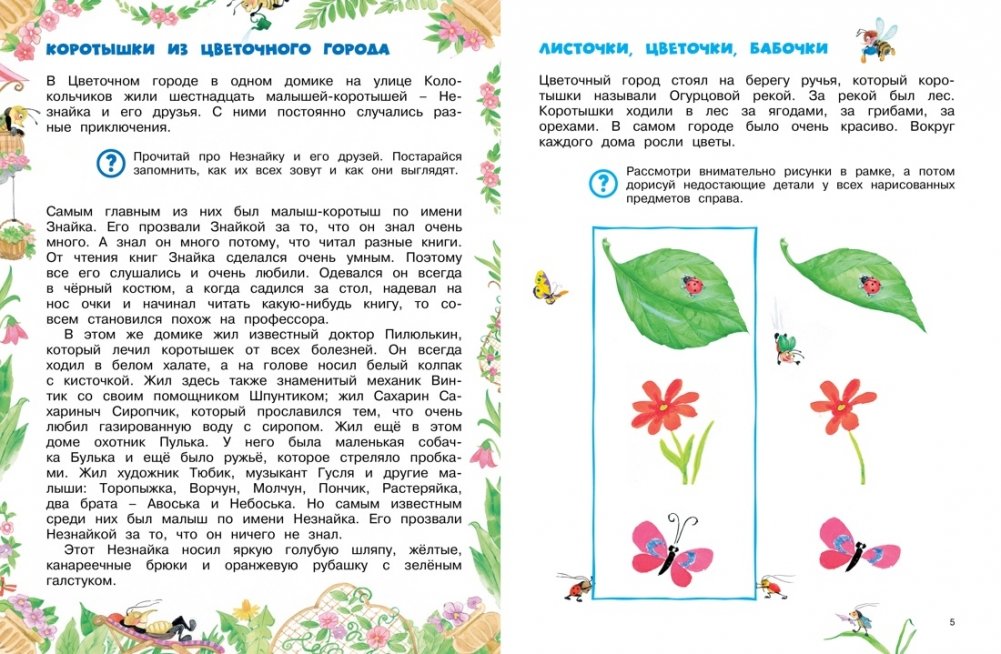 КОРОТЫШКИ ИЗ ЦВЕТОЧНОГО ГОРОДА

В Цветочном городе в одном домике на улице Колокольчиков жили шестнадцать малышей-коротышей – Незнайка и его друзья. С ними постоянно случались разные приключения.

?

Прочитай про Незнайку и его друзей. Постарайся запомнить, как их всех зовут и как они выглядят.

Самым главным из них был малыш-коротыш по имени Знайка. Его прозвали Знайкой за то, что он знал очень много. А знал он много потому, что читал разные книги. От чтения книг Знайка сделался очень умным. Поэтому все его слушались и очень любили. Одевался он всегда в чёрный костюм, а когда садился за стол, надевал на нос очки и начинал читать какую-нибудь книгу, то совсем становился похож на профессора.

В этом же домике жил известный доктор Пилюлькин, который лечил коротышек от всех болезней. Он всегда ходил в белом халате, а на голове носил белый колпак с кисточкой. Жил здесь также знаменитый механик Винтик со своим помощником Шпунтиком; жил Сахарин Сахариныч Сиропчик, который прославился тем, что очень любил газированную воду с сиропом. Жил ещё в этом доме охотник Пулька. У него была маленькая собачка Булька и ещё было ружьё, которое стреляло пробками. Жил художник Тюбик, музыкант Гусля и другие малыши: Торопыжка, Ворчун, Молчун, Пончик, Растеряйка, два брата – Авоська и Небоська. Но самым известным среди них был малыш по имени Незнайка. Его прозвали Незнайкой за то, что он ничего не знал.

Этот Незнайка носил яркую голубую шляпу, жёлтые, канареечные брюки и оранжевую рубашку с зелёным галстуком.

ЛИСТОЧКИ, ЦВЕТОЧКИ, БАБОЧКИ

Цветочный город стоял на берегу ручья, который коротышки называли Огурцовой рекой. За рекой был лес. Коротышки ходили в лес за ягодами, за грибами, за орехами. В самом городе было очень красиво. Вокруг каждого дома росли цветы.

?

Рассмотри внимательно рисунки в рамке, а потом дорисуй недостающие детали у всех нарисованных предметов справа.

5